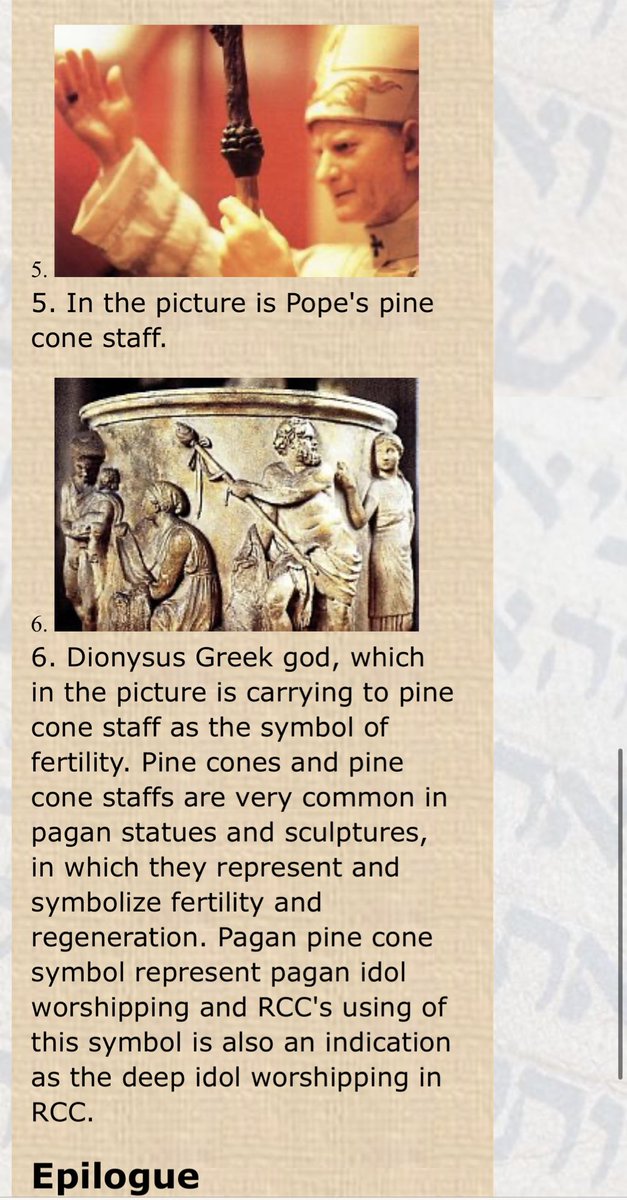 5.

5. In the picture is Pope's pine cone staff.

6.

6. Dionysus Greek god, which in the picture is carrying to pine cone staff as the symbol of fertility. Pine cones and pine cone staffs are very common in pagan statues and sculptures, in which they represent and symbolize fertility and regeneration. Pagan pine cone symbol represent pagan idol worshipping and RCC's using of this symbol is also an indication as the deep idol worshipping in RCC.

Epilogue